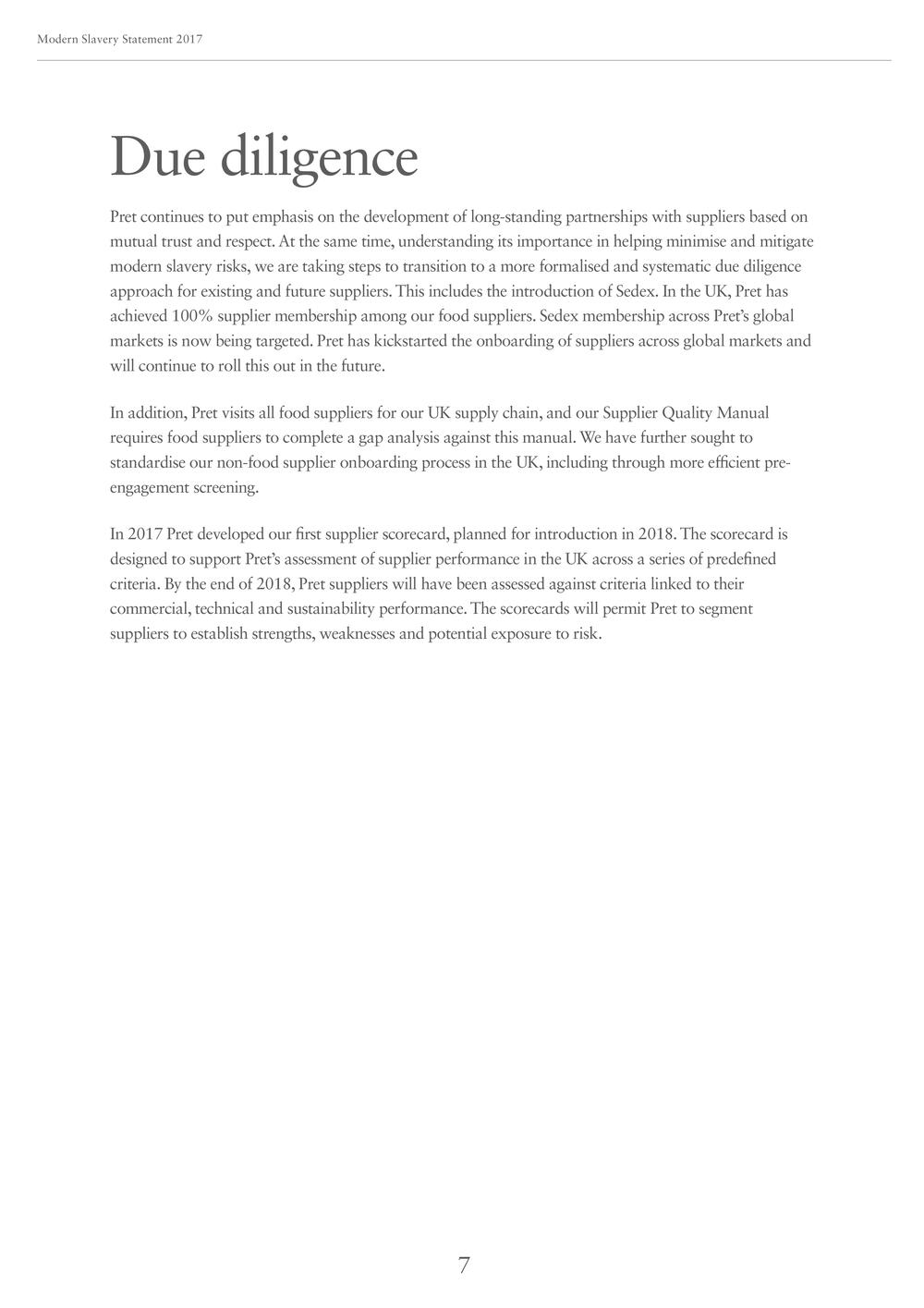 Modern Slavery Statement 2017

Due diligence

Pret continues to put emphasis on the development of long-standing partnerships with suppliers based on mutual trust and respect. At the same time, understanding its importance in helping minimise and mitigate modern slavery risks, we are taking steps to transition to a more formalised and systematic due diligence approach for existing and future suppliers. This includes the introduction of Sedex. In the UK, Pret has achieved 100% supplier membership among our food suppliers. Sedex membership across Pret's global markets is now being targeted. Pret has kickstarted the onboarding of suppliers across global markets and will continue to roll this out in the future.

In addition, Pret visits all food suppliers for our UK supply chain, and our Supplier Quality Manual requires food suppliers to complete a gap analysis against this manual. We have further sought to standardise our non-food supplier onboarding process in the UK, including through more efficient pre-engagement screening.

In 2017 Pret developed our first supplier scorecard, planned for introduction in 2018. The scorecard is designed to support Pret's assessment of supplier performance in the UK across a series of predefined criteria. By the end of 2018, Pret suppliers will have been assessed against criteria linked to their commercial, technical and sustainability performance. The scorecards will permit Pret to segment suppliers to establish strengths, weaknesses and potential exposure to risk.

7